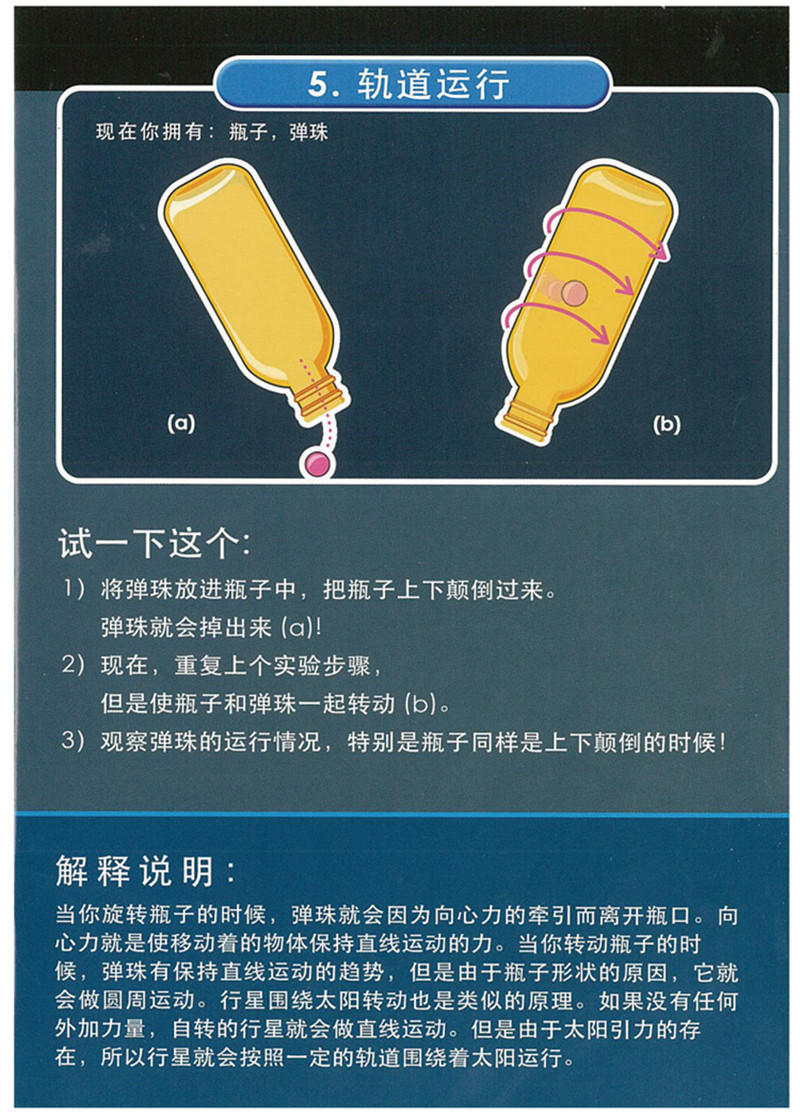 5.轨道运行

现在你拥有：瓶子，弹珠

(a)

(b)

试一下这个：

1）将弹珠放进瓶子中，把瓶子上下颠倒过来。
弹珠就会掉出来(a)!

2）现在，重复上个实验步骤，
但是使瓶子和弹珠一起转动(b)。

3）观察弹珠的运行情况，特别是瓶子同样是上下颠倒的时候！

解释说明：

当你旋转瓶子的时候，弹珠就会因为向心力的牵引而离开瓶口。向心力就是使移动着的物体保持直线运动的力。当你转动瓶子的时候，弹珠有保持直线运动的趋势，但是由于瓶子形状的原因，它就会做圆周运动。行星围绕太阳转动也是类似的原理。如果没有任何外加力量，自转的行星就会做直线运动。但是由于太阳引力的存在，所以行星就会按照一定的轨道围绕着太阳运行。